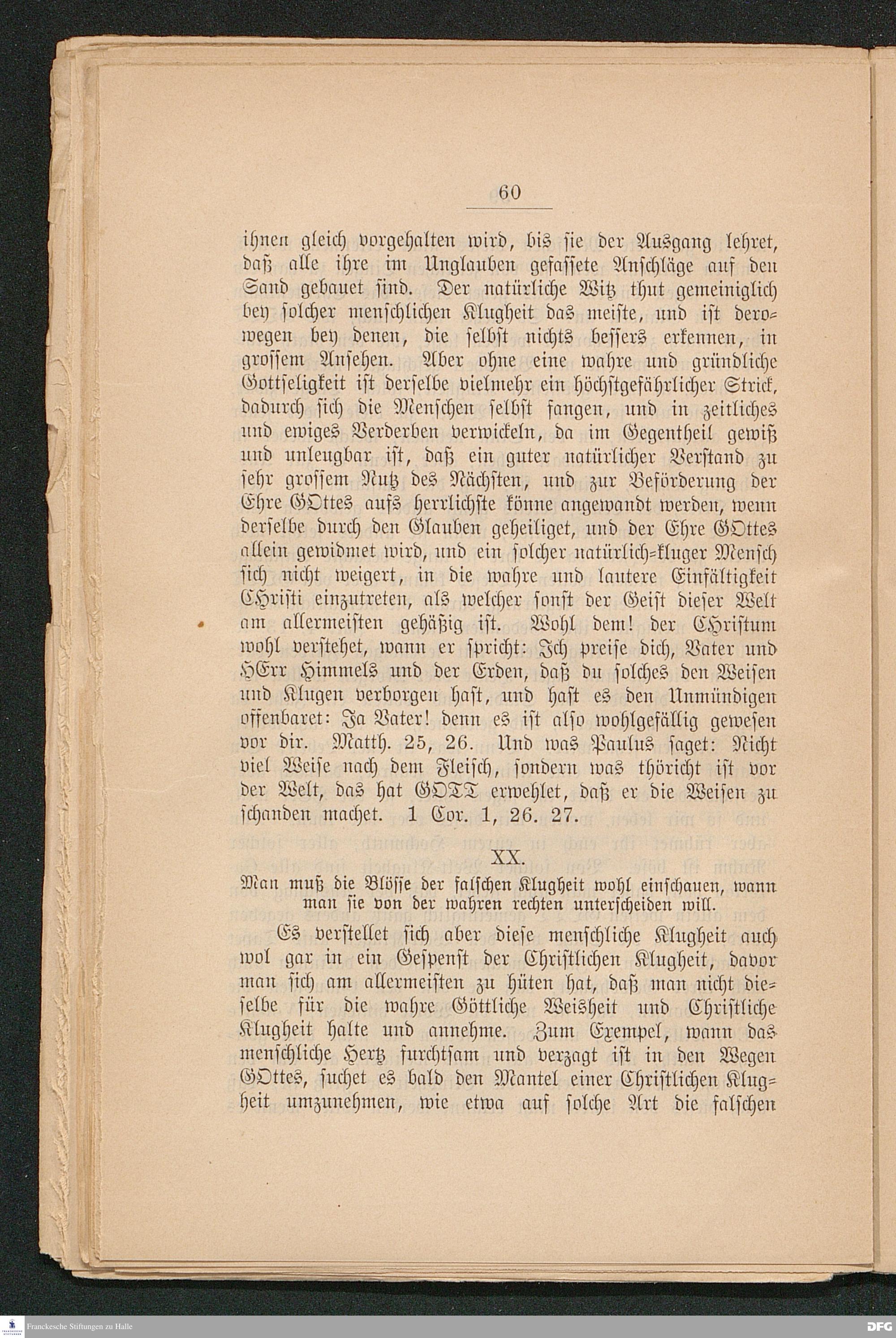 60

ihnen gleich vorgehalten wird, bis sie der Ausgang lehret, daß alle ihre im Unglauben gefassete Anschläge auf den Sand gebauet sind. Der natürliche Witz thut gemeiniglich bey solcher menschlichen Klugheit das meiste, und ist derowegen bey denen, die selbst nichts bessers erkennen, in grossem Ansehen. Aber ohne eine wahre und gründliche Gottseligkeit ist derselbe vielmehr ein höchstgefährlicher Strick, dadurch sich die Menschen selbst fangen, und in zeitliches und ewiges Verderben verwickeln, da im Gegentheil gewiß und unleugbar ist, daß ein guter natürlicher Verstand zu sehr grossem Nutz des Nächsten, und zur Beförderung der Ehre GOttes aufs herrlichste könne angewandt werden, wenn derselbe durch den Glauben geheiliget, und der Ehre GOttes allein gewidmet wird, und ein solcher natürlich-kluger Mensch sich nicht weigert, in die wahre und lautere Einfältigkeit CHristi einzutreten, als welcher sonst der Geist dieser Welt am allermeisten gehäßig ist. Wohl dem! der CHristum wohl verstehet, wann er spricht: Ich preise dich, Vater und HErr Himmels und der Erden, daß du solches den Weisen und Klugen verborgen hast, und hast es den Unmündigen offenbaret: Ja Vater! denn es ist also wohlgefällig gewesen vor dir. Matth. 25, 26. Und was Paulus saget: Nicht viel Weise nach dem Fleisch, sondern was thöricht ist vor der Welt, das hat GOTT erwehlet, daß er die Weisen zu schanden machet. 1 Cor. 1, 26. 27.

XX.
Man muß die Blösse der falschen Klugheit wohl einschauen, wann man sie von der wahren rechten unterscheiden will.

Es verstellet sich aber diese menschliche Klugheit auch wol gar in ein Gespenst der Christlichen Klugheit, davor man sich am allermeisten zu hüten hat, daß man nicht dieselbe für die wahre Göttliche Weisheit und Christliche Klugheit halte und annehme. Zum Exempel, wann das menschliche Hertz furchtsam und verzagt ist in den Wegen GOttes, suchet es bald den Mantel einer Christlichen Klugheit umzunehmen, wie etwa auf solche Art die falschen

Franckesche Stiftungen zu Halle
DFG